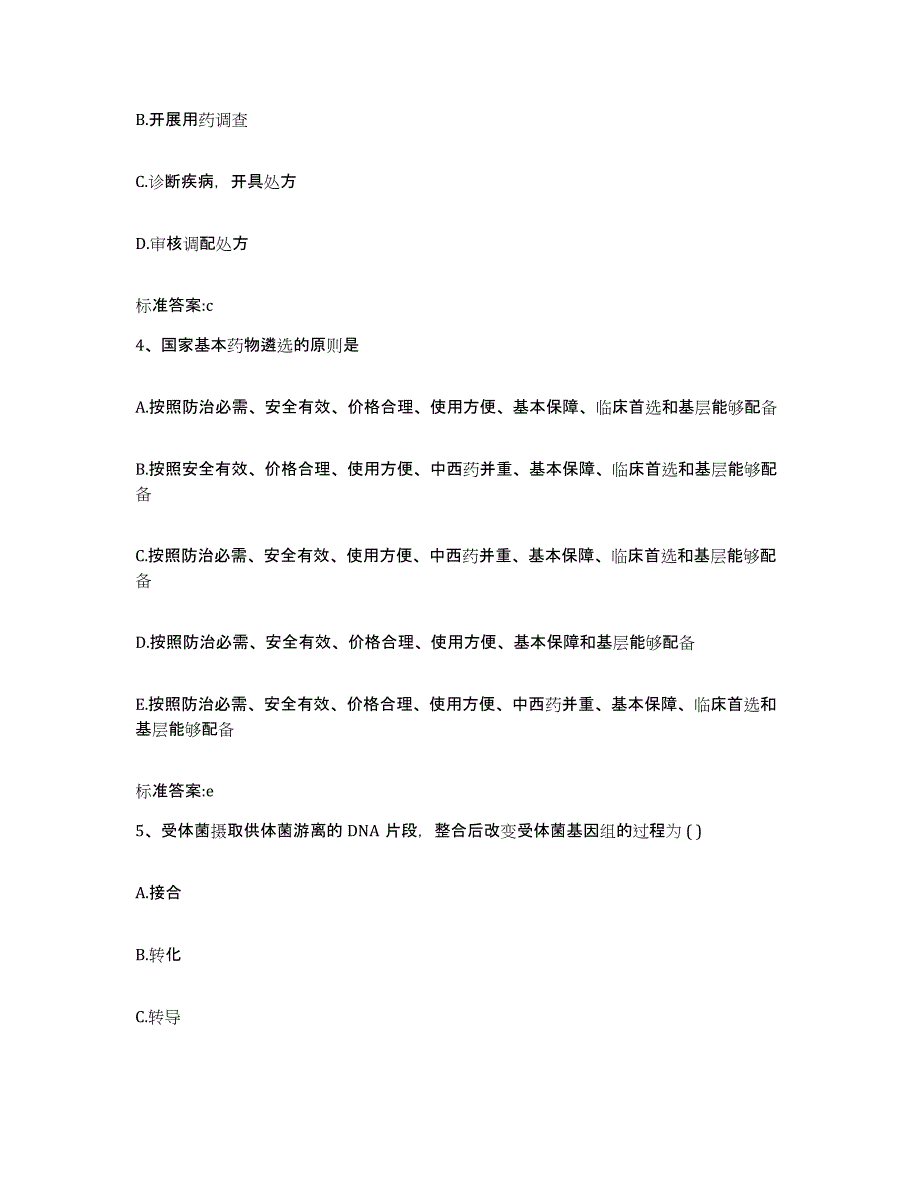 B.开展用药调查

C.诊断疾病，开具处方

D.审核调配处方

标准答案:c

4、国家基本药物遴选的原则是

A.按照防治必需、安全有效、价格合理、使用方便、基本保障、临床首选和基层能够配备

B.按照安全有效、价格合理、使用方便、中西药并重、基本保障、临床首选和基层能够配备

C.按照防治必需、安全有效、使用方便、中西药并重、基本保障、临床首选和基层能够配备

D.按照防治必需、安全有效、价格合理、使用方便、基本保障和基层能够配备

E.按照防治必需、安全有效、价格合理、使用方便、中西药并重、基本保障、临床首选和基层能够配备

标准答案:e

5、受体菌摄取供体菌游离的 DNA 片段，整合后改变受体菌基因组的过程为 ( )

A.接合

B.转化

C.转导